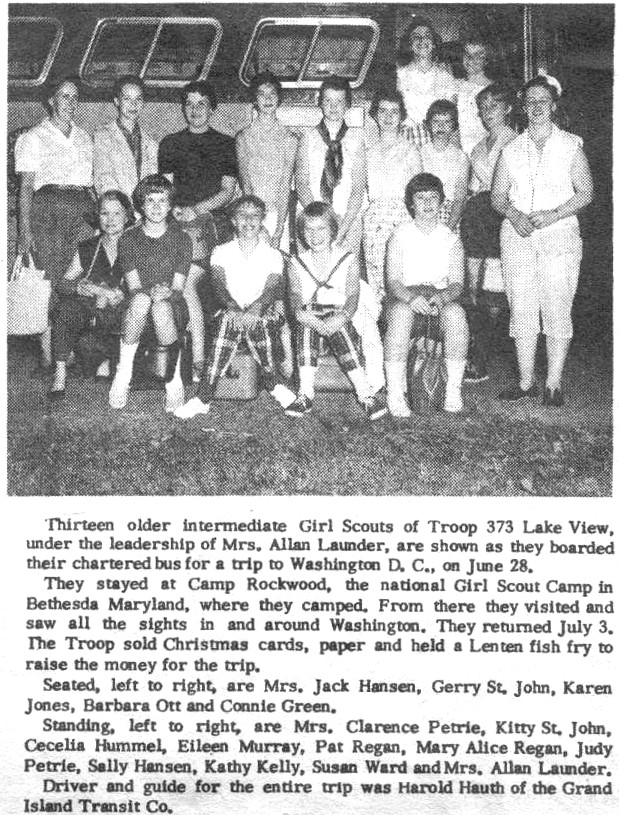 Thirteen older intermediate Girl Scouts of Troop 373 Lake View, under the leadership of Mrs. Allan Launder, are shown as they boarded their chartered bus for a trip to Washington D. C., on June 28.

They stayed at Camp Rockwood, the national Girl Scout Camp in Bethesda Maryland, where they camped. From there they visited and saw all the sights in and around Washington. They returned July 3. The Troop sold Christmas cards, paper and held a Lenten fish fry to raise the money for the trip.

Seated, left to right, are Mrs. Jack Hansen, Gerry St. John, Karen Jones, Barbara Ott and Connie Green.

Standing, left to right, are Mrs. Clarence Petrie, Kitty St. John, Cecelia Hummel, Eileen Murray, Pat Regan, Mary Alice Regan, Judy Petrie, Sally Hansen, Kathy Kelly, Susan Ward and Mrs. Allan Launder.

Driver and guide for the entire trip was Harold Hauth of the Grand Island Transit Co.